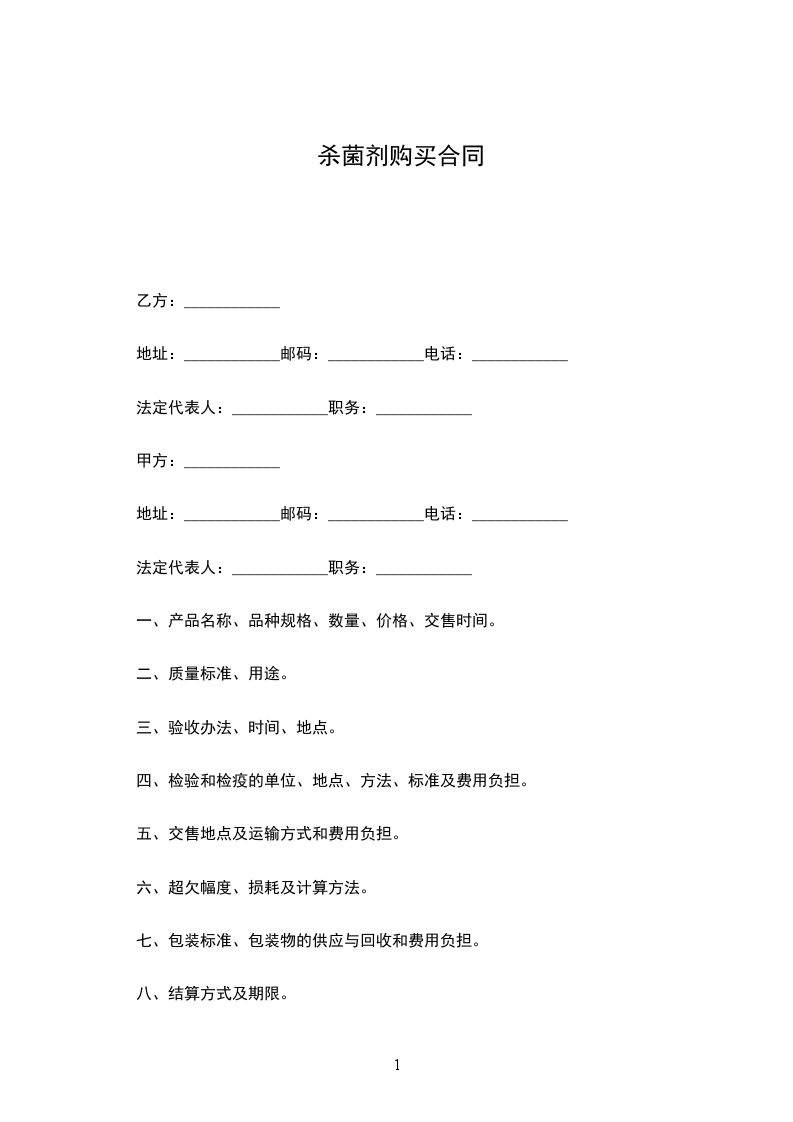 杀菌剂购买合同

乙方：____________

地址：____________邮码：____________电话：____________

法定代表人：____________职务：____________

甲方：____________

地址：____________邮码：____________电话：____________

法定代表人：____________职务：____________

一、产品名称、品种规格、数量、价格、交售时间。

二、质量标准、用途。

三、验收办法、时间、地点。

四、检验和检疫的单位、地点、方法、标准及费用负担。

五、交售地点及运输方式和费用负担。

六、超欠幅度、损耗及计算方法。

七、包装标准、包装物的供应与回收和费用负担。

八、结算方式及期限。

1